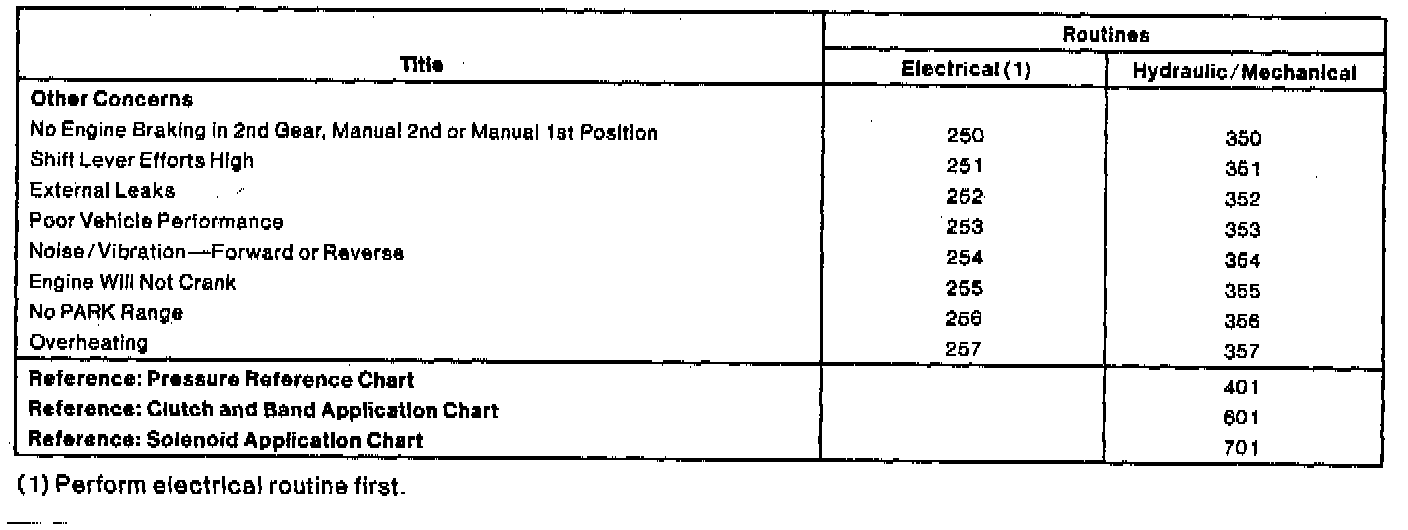 | Title | Routines | |
|---|---|---|
| | Electrical (1) | Hydraulic/Mechanical |
| Other Concerns | | |
| No Engine Braking in 2nd Gear, Manual 2nd or Manual 1st Position | 250 | 350 |
| Shift Lever Efforts High | 251 | 351 |
| External Leaks | 252 | 352 |
| Poor Vehicle Performance | 253 | 353 |
| Noise/Vibration—Forward or Reverse | 254 | 354 |
| Engine Will Not Crank | 255 | 355 |
| No PARK Range | 256 | 356 |
| Overheating | 257 | 357 |
| Reference: Pressure Reference Chart | | 401 |
| Reference: Clutch and Band Application Chart | | 601 |
| Reference: Solenoid Application Chart | | 701 |

(1) Perform electrical routine first.